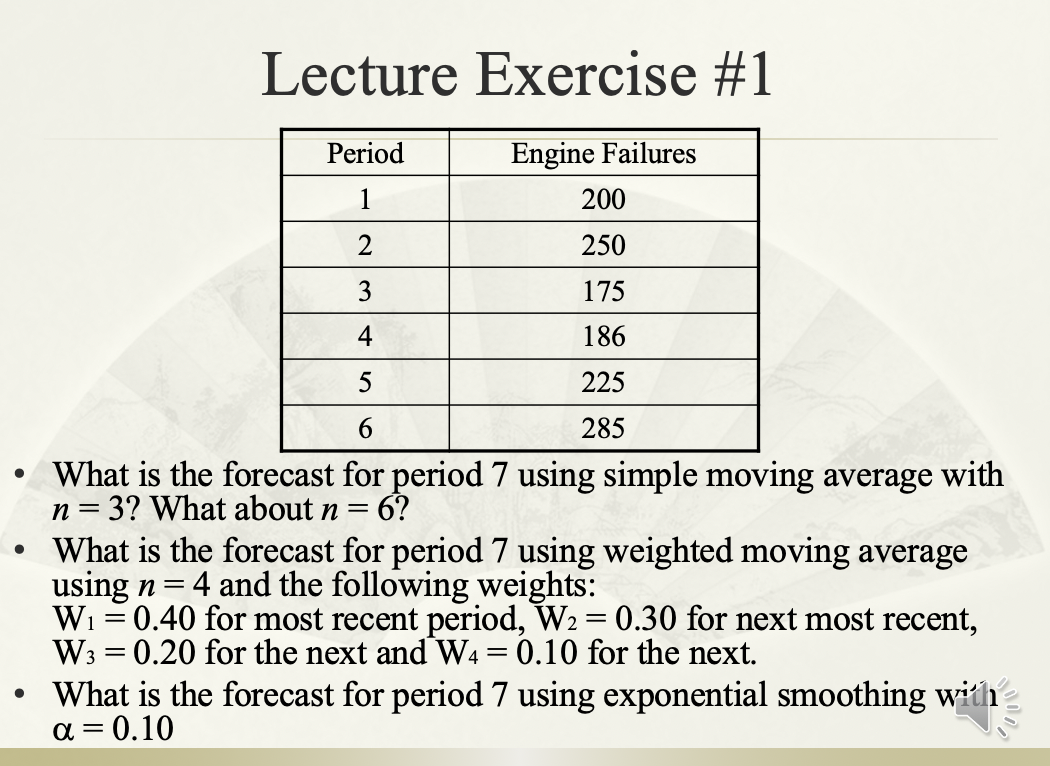 Lecture Exercise #1

| Period | Engine Failures |
|---|---|
| 1 | 200 |
| 2 | 250 |
| 3 | 175 |
| 4 | 186 |
| 5 | 225 |
| 6 | 285 |

• What is the forecast for period 7 using simple moving average with $n = 3$? What about $n = 6$?

• What is the forecast for period 7 using weighted moving average using $n = 4$ and the following weights: $W_1 = 0.40$ for most recent period, $W_2 = 0.30$ for next most recent, $W_3 = 0.20$ for the next and $W_4 = 0.10$ for the next.

• What is the forecast for period 7 using exponential smoothing with $\alpha = 0.10$